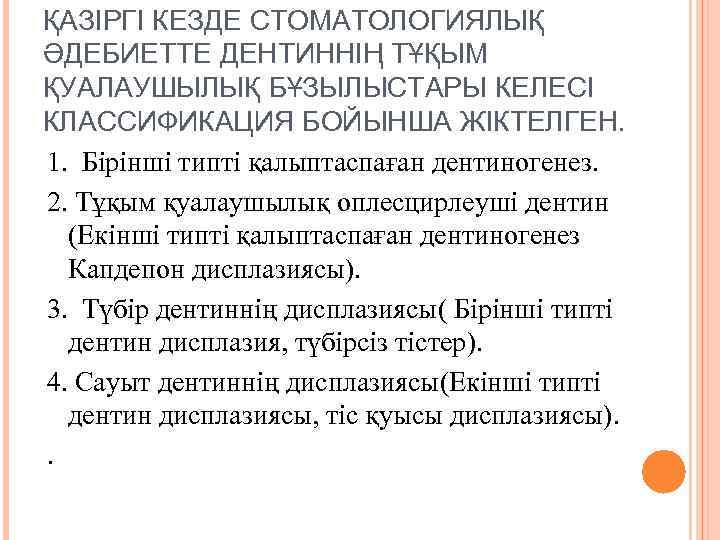 ҚАЗІРГІ КЕЗДЕ СТОМАТОЛОГИЯЛЫҚ ӘДЕБИЕТТЕ ДЕНТИННІҢ ТҰҚЫМ ҚУАЛАУШЫЛЫҚ БҰЗЫЛЫСТАРЫ КЕЛЕСІ КЛАССИФИКАЦИЯ БОЙЫНША ЖІКТЕЛГЕН.

1. Бірінші типті қалыптаспаған дентиногенез.

2. Тұқым қуалаушылық оплесцирлеуші дентин (Екінші типті қалыптаспаған дентиногенез Капдепон дисплазиясы).

3. Түбір дентиннің дисплазиясы( Бірінші типті дентин дисплазия, түбірсіз тістер).

4. Сауыт дентиннің дисплазиясы(Екінші типті дентин дисплазиясы, тіс қуысы дисплазиясы).

.